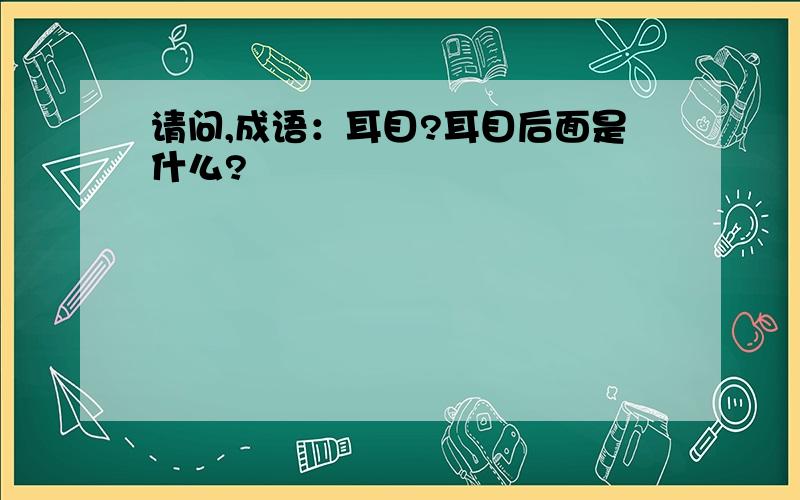 请问,成语：耳目?耳目后面是什么?